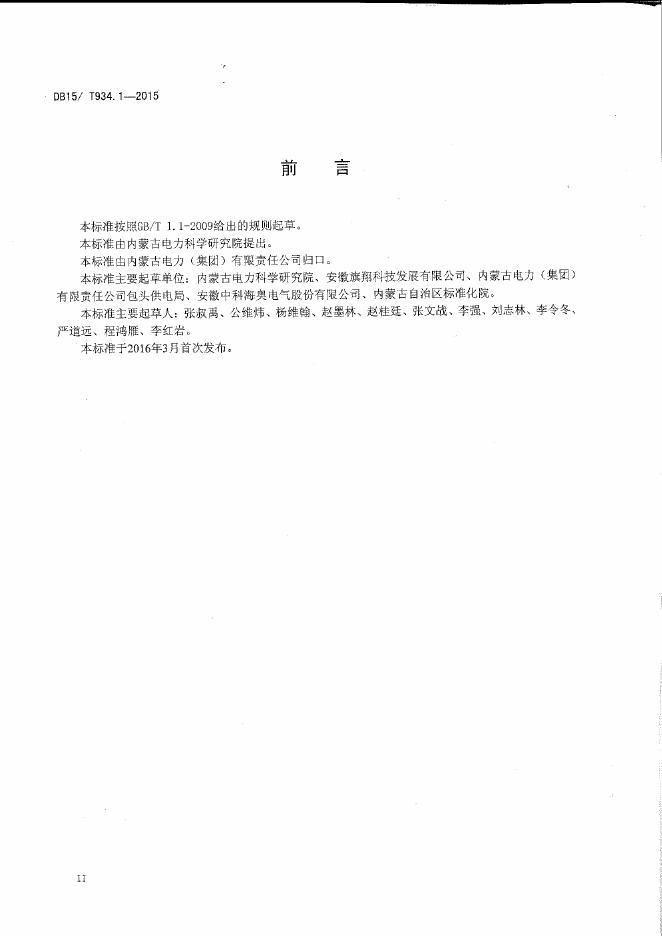 DB15/ T934.1—2015

前　言

本标准按照GB/T 1.1-2009给出的规则起草。

本标准由内蒙古电力科学研究院提出。

本标准由内蒙古电力（集团）有限责任公司归口。

本标准主要起草单位：内蒙古电力科学研究院、安徽旗翔科技发展有限公司、内蒙古电力（集团）有限责任公司包头供电局、安徽中科海奥电气股份有限公司、内蒙古自治区标准化院。

本标准主要起草人：张叔禹、公维炜、杨维翰、赵墨林、赵桂廷、张文战、李强、刘志林、李令冬、严道远、程鸿雁、李红岩。

本标准于2016年3月首次发布。

II